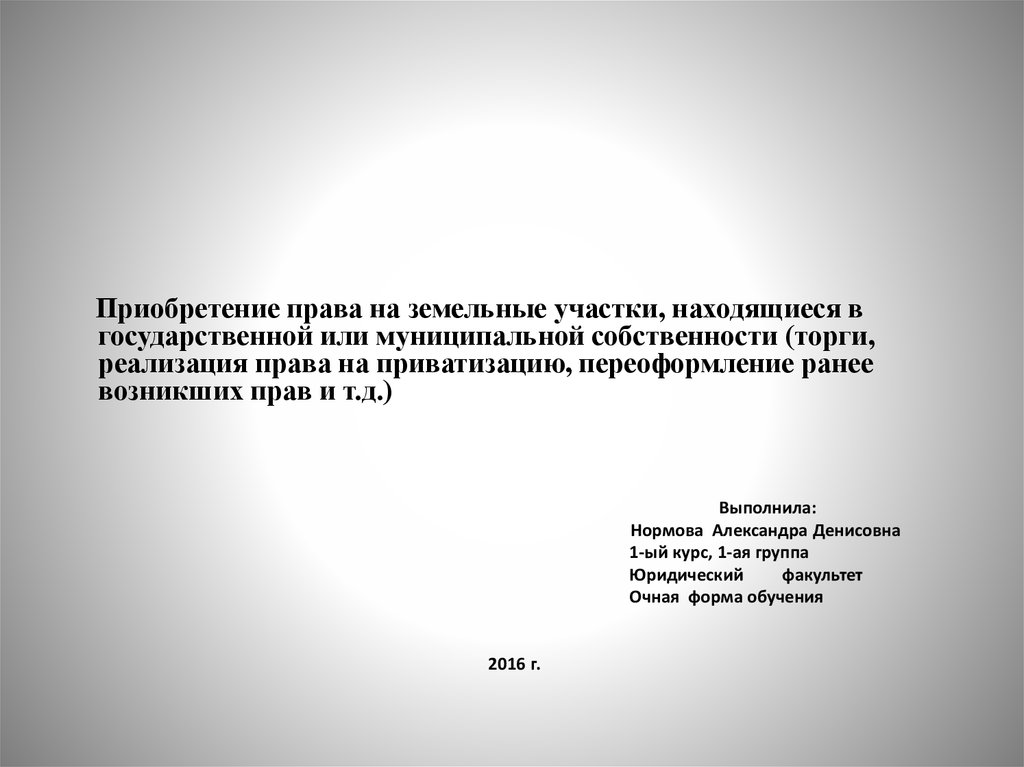 Приобретение права на земельные участки, находящиеся в государственной или муниципальной собственности (торги, реализация права на приватизацию, переоформление ранее возникших прав и т.д.)

Выполнила:
Нормова Александра Денисовна
1-ый курс, 1-ая группа
Юридический факультет
Очная форма обучения

2016 г.